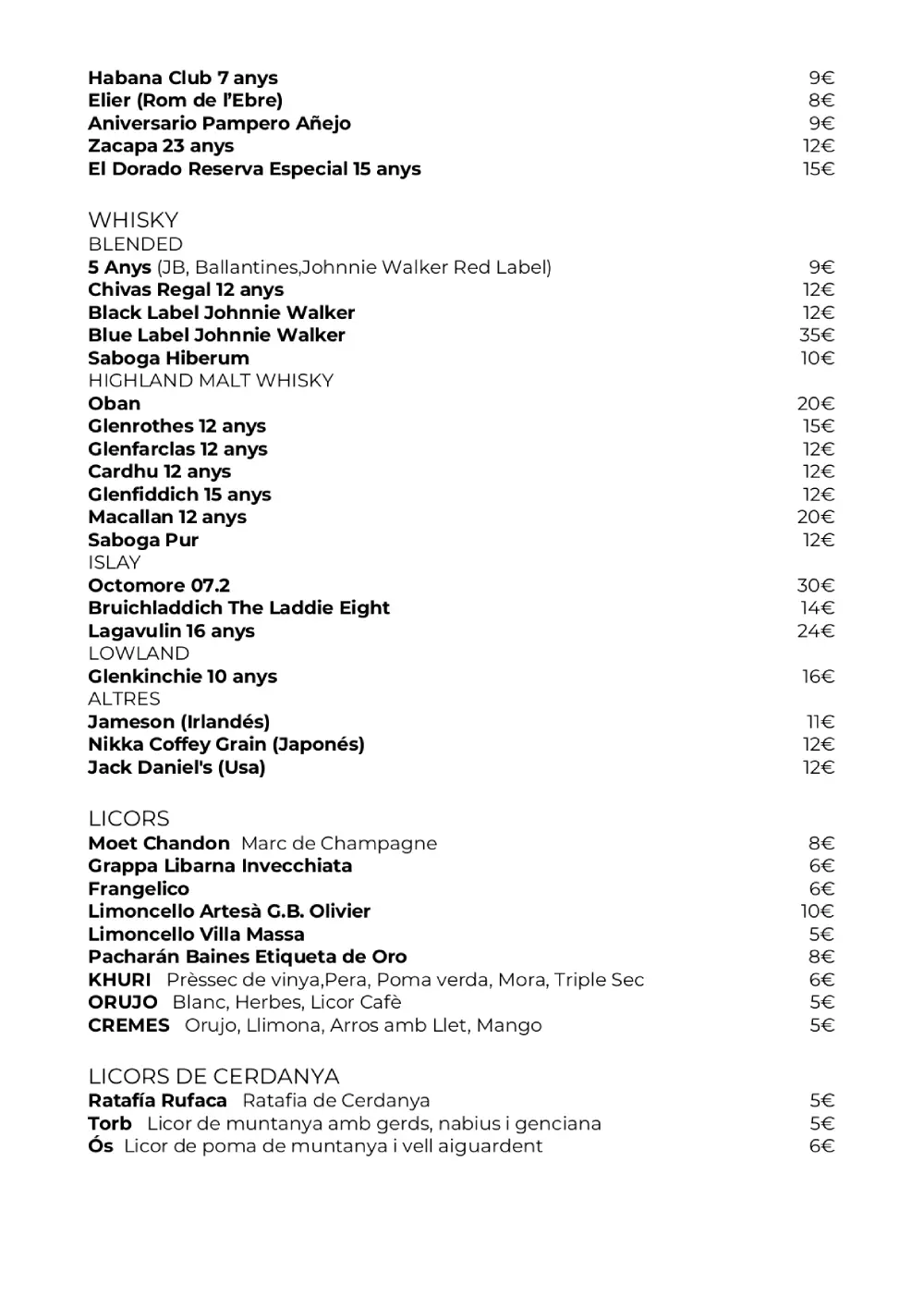 Habana Club 7 anys 9€
Elier (Rom de l'Ebre) 8€
Aniversario Pampero Añejo 9€
Zacapa 23 anys 12€
El Dorado Reserva Especial 15 anys 15€

WHISKY
BLENDED
5 Anys (JB, Ballantines,Johnnie Walker Red Label) 9€
Chivas Regal 12 anys 12€
Black Label Johnnie Walker 12€
Blue Label Johnnie Walker 35€
Saboga Hiberum 10€
HIGHLAND MALT WHISKY
Oban 20€
Glenrothes 12 anys 15€
Glenfarclas 12 anys 12€
Cardhu 12 anys 12€
Glenfiddich 15 anys 12€
Macallan 12 anys 20€
Saboga Pur 12€
ISLAY
Octomore 07.2 30€
Bruichladdich The Laddie Eight 14€
Lagavulin 16 anys 24€
LOWLAND
Glenkinchie 10 anys 16€
ALTRES
Jameson (Irlandés) 11€
Nikka Coffey Grain (Japonés) 12€
Jack Daniel's (Usa) 12€

LICORS
Moet Chandon Marc de Champagne 8€
Grappa Libarna Invecchiata 6€
Frangelico 6€
Limoncello Artesà G.B. Olivier 10€
Limoncello Villa Massa 5€
Pacharán Baines Etiqueta de Oro 8€
KHURI Prèssec de vinya,Pera, Poma verda, Mora, Triple Sec 6€
ORUJO Blanc, Herbes, Licor Cafè 5€
CREMES Orujo, Llimona, Arros amb Llet, Mango 5€

LICORS DE CERDANYA
Ratafía Rufaca Ratafia de Cerdanya 5€
Torb Licor de muntanya amb gerds, nabius i genciana 5€
Ós Licor de poma de muntanya i vell aiguardent 6€